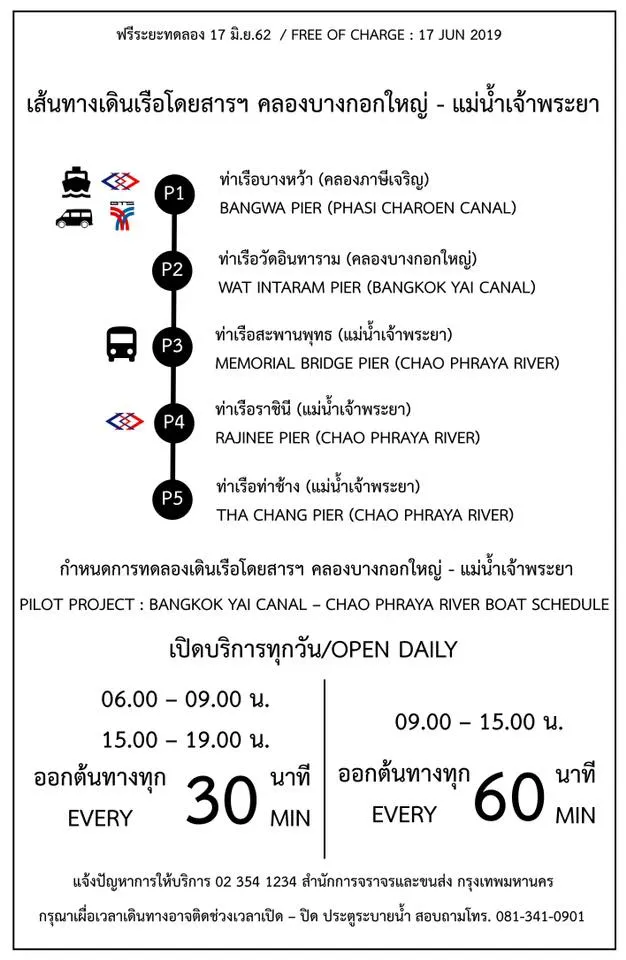 ฟรีระยะทดลอง 17 มิ.ย.62 / FREE OF CHARGE : 17 JUN 2019

เส้นทางเดินเรือโดยสารฯ คลองบางกอกใหญ่ - แม่น้ำเจ้าพระยา

BTS

P1 ท่าเรือบางหว้า (คลองภาษีเจริญ)
BANGWA PIER (PHASI CHAROEN CANAL)

P2 ท่าเรือวัดอินทาราม (คลองบางกอกใหญ่)
WAT INTARAM PIER (BANGKOK YAI CANAL)

P3 ท่าเรือสะพานพุทธ (แม่น้ำเจ้าพระยา)
MEMORIAL BRIDGE PIER (CHAO PHRAYA RIVER)

P4 ท่าเรือราชินี (แม่น้ำเจ้าพระยา)
RAJINEE PIER (CHAO PHRAYA RIVER)

P5 ท่าเรือท่าช้าง (แม่น้ำเจ้าพระยา)
THA CHANG PIER (CHAO PHRAYA RIVER)

กำหนดการทดลองเดินเรือโดยสารฯ คลองบางกอกใหญ่ - แม่น้ำเจ้าพระยา
PILOT PROJECT : BANGKOK YAI CANAL – CHAO PHRAYA RIVER BOAT SCHEDULE

เปิดบริการทุกวัน/OPEN DAILY

06.00 – 09.00 น.
15.00 – 19.00 น.
ออกต้นทางทุก 30 นาที
EVERY MIN

09.00 – 15.00 น.
ออกต้นทางทุก 60 นาที
EVERY MIN

แจ้งปัญหาการให้บริการ 02 354 1234 สำนักการจราจรและขนส่ง กรุงเทพมหานคร

กรุณาเผื่อเวลาเดินทางอาจติดช่วงเวลาเปิด – ปิด ประตูระบายน้ำ สอบถามโทร. 081-341-0901